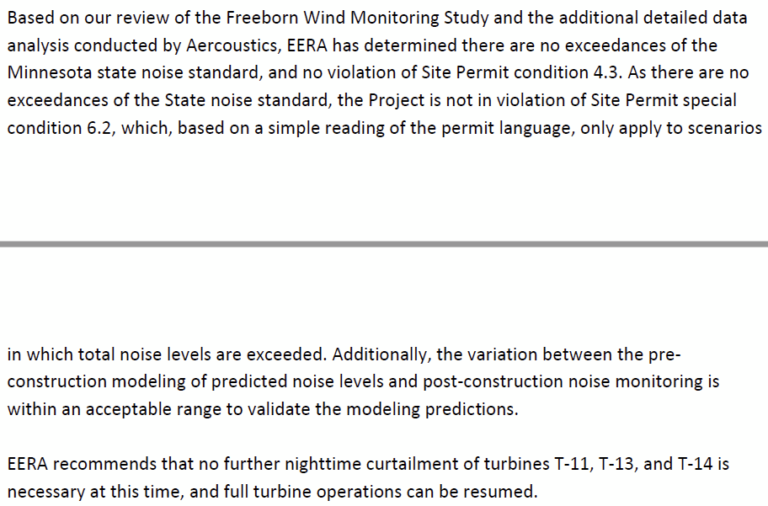 Based on our review of the Freeborn Wind Monitoring Study and the additional detailed data analysis conducted by Aercoustics, EERA has determined there are no exceedances of the Minnesota state noise standard, and no violation of Site Permit condition 4.3. As there are no exceedances of the State noise standard, the Project is not in violation of Site Permit special condition 6.2, which, based on a simple reading of the permit language, only apply to scenarios

in which total noise levels are exceeded. Additionally, the variation between the pre-construction modeling of predicted noise levels and post-construction noise monitoring is within an acceptable range to validate the modeling predictions.

EERA recommends that no further nighttime curtailment of turbines T-11, T-13, and T-14 is necessary at this time, and full turbine operations can be resumed.